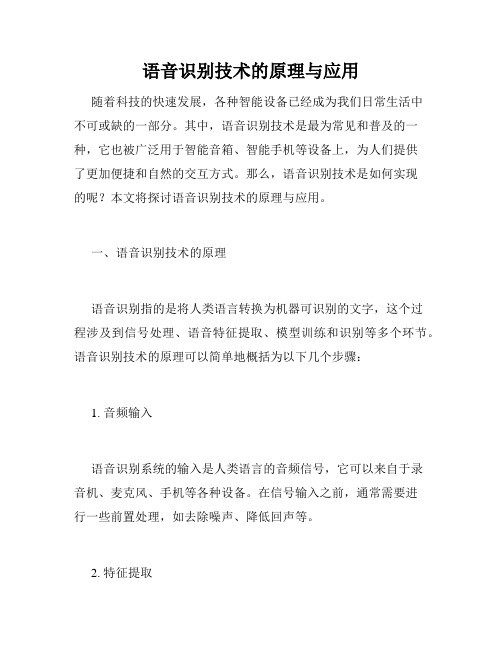 语音识别技术的原理与应用

随着科技的快速发展，各种智能设备已经成为我们日常生活中不可或缺的一部分。其中，语音识别技术是最为常见和普及的一种，它也被广泛用于智能音箱、智能手机等设备上，为人们提供了更加便捷和自然的交互方式。那么，语音识别技术是如何实现的呢？本文将探讨语音识别技术的原理与应用。

一、语音识别技术的原理

语音识别指的是将人类语言转换为机器可识别的文字，这个过程涉及到信号处理、语音特征提取、模型训练和识别等多个环节。语音识别技术的原理可以简单地概括为以下几个步骤：

1. 音频输入

语音识别系统的输入是人类语言的音频信号，它可以来自于录音机、麦克风、手机等各种设备。在信号输入之前，通常需要进行一些前置处理，如去除噪声、降低回声等。

2. 特征提取